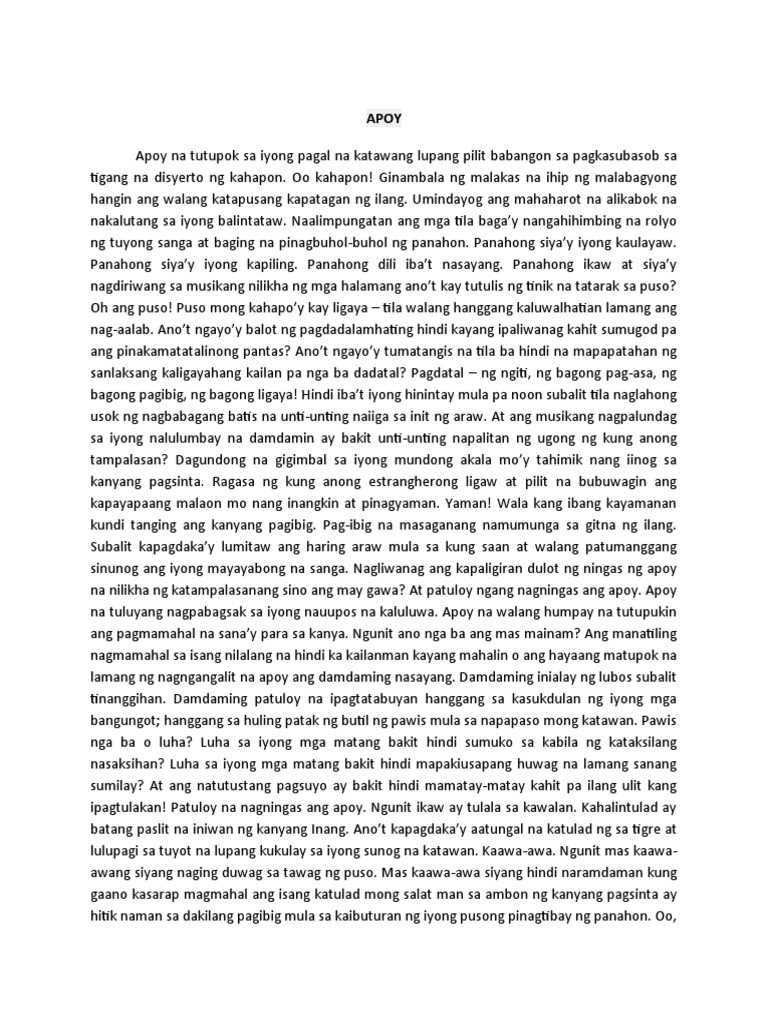 APOY

Apoy na tutupok sa iyong pagal na katawang lupang pilit babangon sa pagkasubasob sa tigang na disyerto ng kahapon. Oo kahapon! Ginambala ng malakas na ihip ng malabagyong hangin ang walang katapusang kapatagan ng ilang. Umindayog ang mahaharot na alikabok na nakalutang sa iyong balintataw. Naalimpungatan ang mga tila baga'y nangahihimbing na rolyo ng tuyong sanga at baging na pinagbuhol-buhol ng panahon. Panahong siya'y iyong kaulayaw. Panahong siya'y iyong kapiling. Panahong dili iba't nasayang. Panahong ikaw at siya'y nagdiriwang sa musikang nilikha ng mga halamang ano't kay tutulis ng tinik na tatarak sa puso? Oh ang puso! Puso mong kahapo'y kay ligaya – tila walang hanggang kaluwalhatian lamang ang nag-aalab. Ano't ngayo'y balot ng pagdadalamhating hindi kayang ipaliwanag kahit sumugod pa ang pinakamatatalinong pantas? Ano't ngayo'y tumatangis na tila ba hindi na mapapatahan ng sanlaksang kaligayahang kailan pa nga ba dadatal? Pagdatal – ng ngiti, ng bagong pag-asa, ng bagong pagibig, ng bagong ligaya! Hindi iba't iyong hinintay mula pa noon subalit tila naglahong usok ng nagbabagang batis na unti-unting naiiga sa init ng araw. At ang musikang nagpalundag sa iyong nalulumbay na damdamin ay bakit unti-unting napalitan ng ugong ng kung anong tampalasan? Dagundong na gigimbal sa iyong mundong akala mo'y tahimik nang iinog sa kanyang pagsinta. Ragasa ng kung anong estrangherong ligaw at pilit na bubuwagin ang kapayapaang malaon mo nang inangkin at pinagyaman. Yaman! Wala kang ibang kayamanan kundi tanging ang kanyang pagibig. Pag-ibig na masaganang namumunga sa gitna ng ilang. Subalit kapagdaka'y lumitaw ang haring araw mula sa kung saan at walang patumanggang sinunog ang iyong mayayabong na sanga. Nagliwanag ang kapaligiran dulot ng ningas ng apoy na nilikha ng katampalasanang sino ang may gawa? At patuloy ngang nagningas ang apoy. Apoy na tuluyang nagpabagsak sa iyong nauupos na kaluluwa. Apoy na walang humpay na tutupukin ang pagmamahal na sana'y para sa kanya. Ngunit ano nga ba ang mas mainam? Ang manatiling nagmamahal sa isang nilalang na hindi ka kailanman kayang mahalin o ang hayaang matupok na lamang ng nagngangalit na apoy ang damdaming nasayang. Damdaming inialay ng lubos subalit tinanggihan. Damdaming patuloy na ipagtatabuyan hanggang sa kasukdulan ng iyong mga bangungot; hanggang sa huling patak ng butil ng pawis mula sa napapaso mong katawan. Pawis nga ba o luha? Luha sa iyong mga matang bakit hindi sumuko sa kabila ng kataksilang nasaksihan? Luha sa iyong mga matang bakit hindi mapakiusapang huwag na lamang sanang sumilay? At ang natutustang pagsuyo ay bakit hindi mamatay-matay kahit pa ilang ulit kang ipagtulakan! Patuloy na nagningas ang apoy. Ngunit ikaw ay tulala sa kawalan. Kahalintulad ay batang paslit na iniwan ng kanyang Inang. Ano't kapagdaka'y aatungal na katulad ng sa tigre at lulupagi sa tuyot na lupang kukulay sa iyong sunog na katawan. Kaawa-awa. Ngunit mas kaawa-awang siyang naging duwag sa tawag ng puso. Mas kaawa-awa siyang hindi naramdaman kung gaano kasarap magmahal ang isang katulad mong salat man sa ambon ng kanyang pagsinta ay hitik naman sa dakilang pagibig mula sa kaibuturan ng iyong pusong pinagtibay ng panahon. Oo,